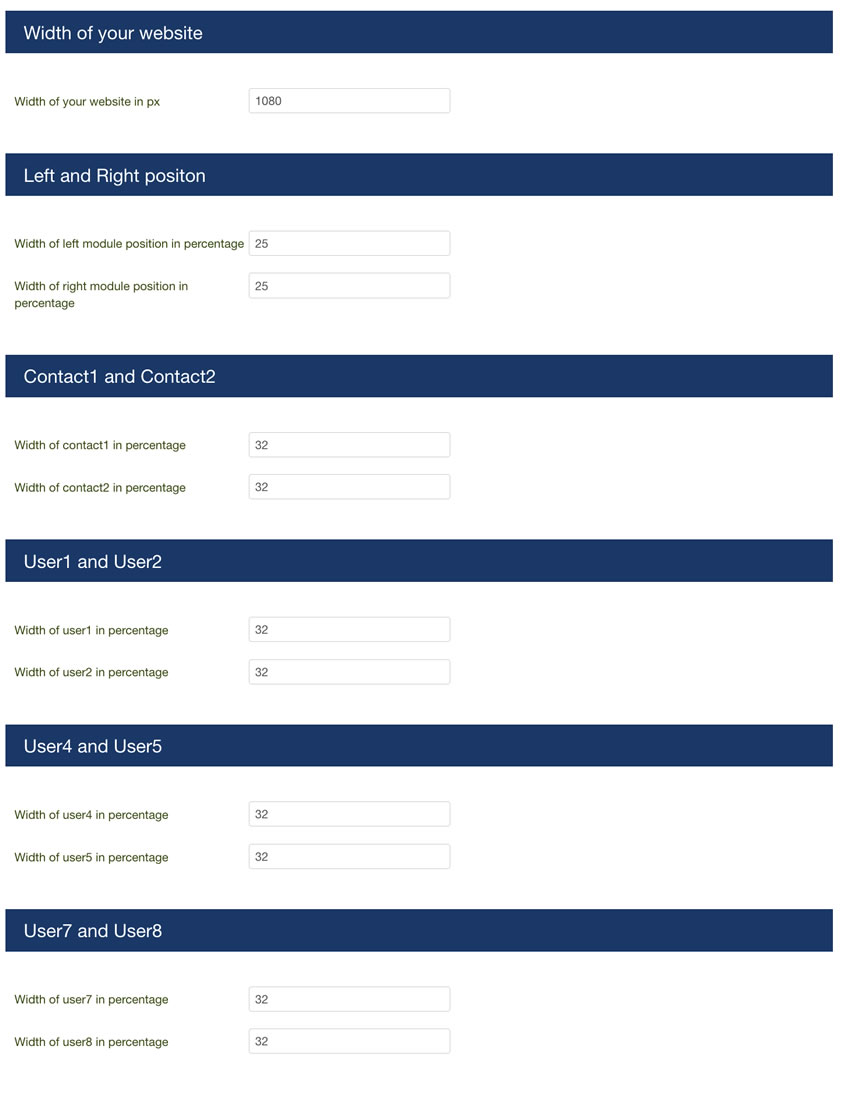 Width of your website

Width of your website in px 1080

Left and Right positon

Width of left module position in percentage 25

Width of right module position in percentage 25

Contact1 and Contact2

Width of contact1 in percentage 32

Width of contact2 in percentage 32

User1 and User2

Width of user1 in percentage 32

Width of user2 in percentage 32

User4 and User5

Width of user4 in percentage 32

Width of user5 in percentage 32

User7 and User8

Width of user7 in percentage 32

Width of user8 in percentage 32